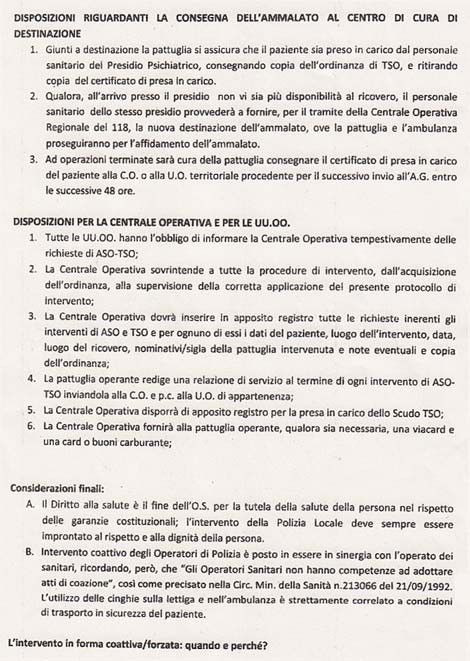 DISPOSIZIONI RIGUARDANTI LA CONSEGNA DELL'AMMALATO AL CENTRO DI CURA DI DESTINAZIONE

1. Giunti a destinazione la pattuglia si assicura che il paziente sia preso in carico dal personale sanitario del Presidio Psichiatrico, consegnando copia dell'ordinanza di TSO, e ritirando copia del certificato di presa in carico.
2. Qualora, all'arrivo presso il presidio non vi sia più disponibilità al ricovero, il personale sanitario dello stesso presidio provvederà a fornire, per il tramite della Centrale Operativa Regionale del 118, la nuova destinazione dell'ammalato, ove la pattuglia e l'ambulanza proseguiranno per l'affidamento dell'ammalato.
3. Ad operazioni terminate sarà cura della pattuglia consegnare il certificato di presa in carico del paziente alla C.O. o alla U.O. territoriale procedente per il successivo invio all'A.G. entro le successive 48 ore.

DISPOSIZIONI PER LA CENTRALE OPERATIVA E PER LE UU.OO.

1. Tutte le UU.OO. hanno l'obbligo di informare la Centrale Operativa tempestivamente delle richieste di ASO-TSO;
2. La Centrale Operativa sovrintende a tutte la procedure di intervento, dall'acquisizione dell'ordinanza, alla supervisione della corretta applicazione del presente protocollo di intervento;
3. La Centrale Operativa dovrà inserire in apposito registro tutte le richieste inerenti gli interventi di ASO e TSO e per ognuno di essi i dati del paziente, luogo dell'intervento, data, luogo del ricovero, nominativi/sigla della pattuglia intervenuta e note eventuali e copia dell'ordinanza;
4. La pattuglia operante redige una relazione di servizio al termine di ogni intervento di ASO-TSO inviandola alla C.O. e p.c. alla U.O. di appartenenza;
5. La Centrale Operativa disporrà di apposito registro per la presa in carico dello Scudo TSO;
6. La Centrale Operativa fornirà alla pattuglia operante, qualora sia necessaria, una viacard e una card o buoni carburante;

Considerazioni finali:

A. Il Diritto alla salute è il fine dell'O.S. per la tutela della salute della persona nel rispetto delle garanzie costituzionali; l'intervento della Polizia Locale deve sempre essere improntato al rispetto e alla dignità della persona.
B. Intervento coattivo degli Operatori di Polizia è posto in essere in sinergia con l'operato dei sanitari, ricordando, però, che "Gli Operatori Sanitari non hanno competenze ad adottare atti di coazione", così come precisato nella Circ. Min. della Sanità n.213066 del 21/09/1992. L'utilizzo delle cinghie sulla lettiga e nell'ambulanza è strettamente correlato a condizioni di trasporto in sicurezza del paziente.

L'intervento in forma coattiva/forzata: quando e perché?